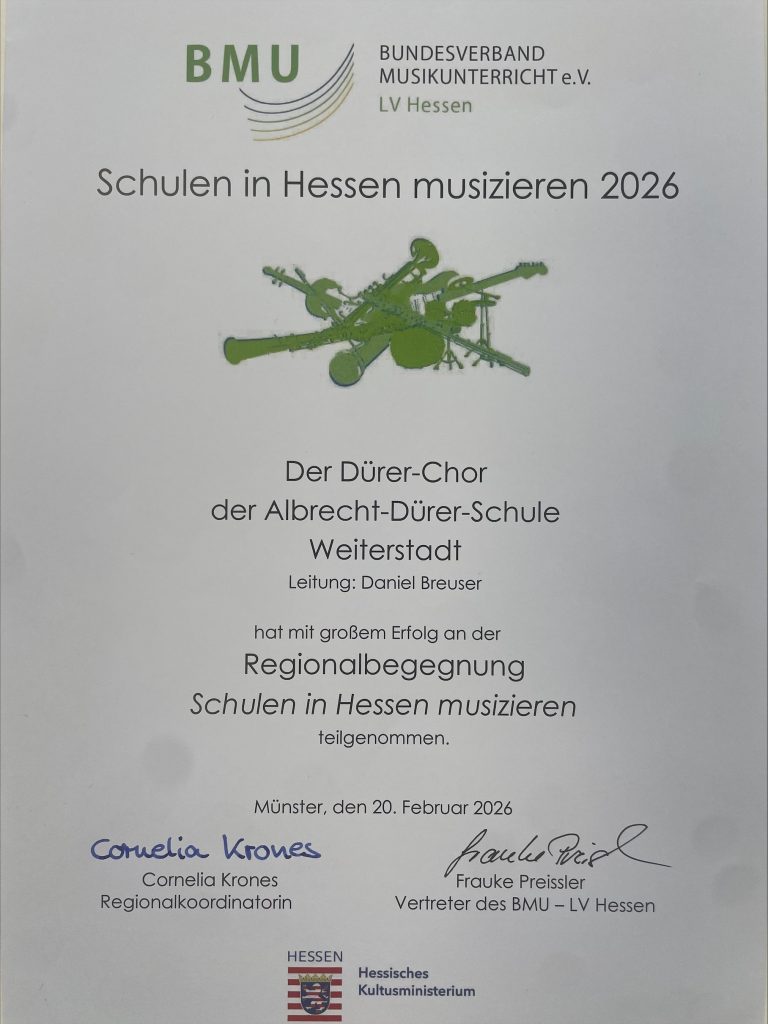 BMU

BUNDESVERBAND
MUSIKUNTERRICHT e.V.
LV Hessen

Schulen in Hessen musizieren 2026

Der Dürer-Chor
der Albrecht-Dürer-Schule
Weiterstadt
Leitung: Daniel Breuser

hat mit großem Erfolg an der
Regionalbegegnung
Schulen in Hessen musizieren
teilgenommen.

Münster, den 20. Februar 2026

Cornelia Krones
Cornelia Krones
Regionalkoordinatorin

Frauke Preissler
Frauke Preissler
Vertreter des BMU – LV Hessen

HESSEN
Hessisches
Kultusministerium